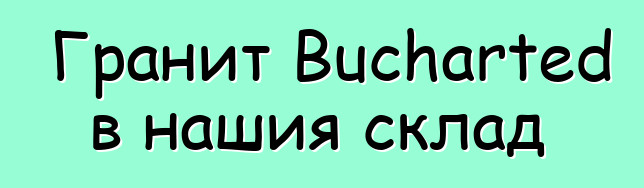 Гранит Bucharted в нашия склад